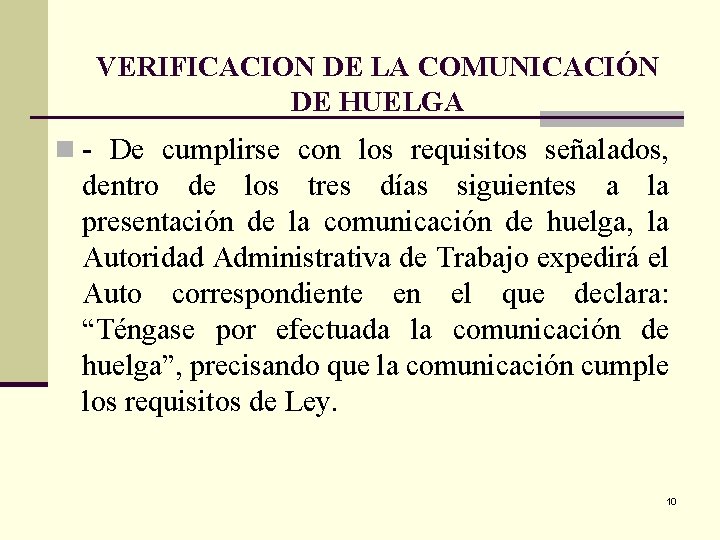 VERIFICACION DE LA COMUNICACIÓN DE HUELGA

- De cumplirse con los requisitos señalados, dentro de los tres días siguientes a la presentación de la comunicación de huelga, la Autoridad Administrativa de Trabajo expedirá el Auto correspondiente en el que declara: “Téngase por efectuada la comunicación de huelga”, precisando que la comunicación cumple los requisitos de Ley.

10